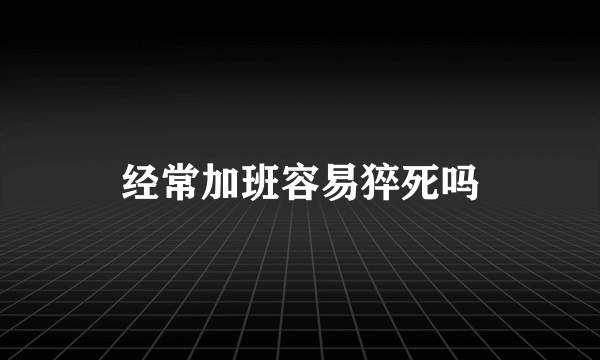 经常加班容易猝死吗